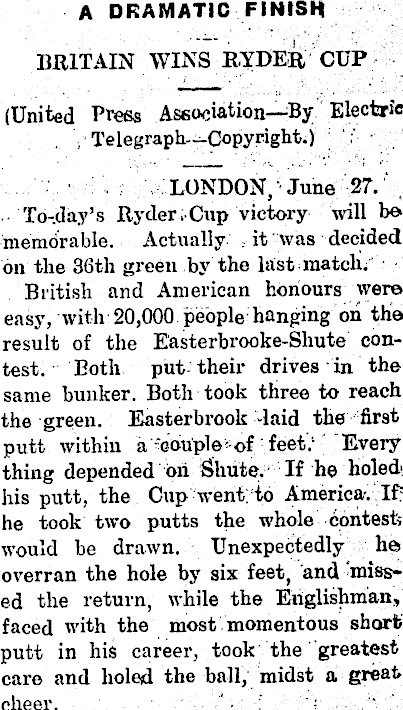 A DRAMATIC FINISH

BRITAIN WINS RYDER CUP

(United Press Association—By Electric Telegraph—Copyright.)

LONDON, June 27.

To-day's Ryder Cup victory will be memorable. Actually it was decided on the 36th green by the last match.

British and American honours were easy, with 20,000 people hanging on the result of the Easterbrooke-Shute contest. Both put their drives in the same bunker. Both took three to reach the green. Easterbrook laid the first putt within a couple of feet. Every thing depended on Shute. If he holed his putt, the Cup went to America. If he took two putts the whole contest would be drawn. Unexpectedly he overran the hole by six feet, and missed the return, while the Englishman, faced with the most momentous short putt in his career, took the greatest care and holed the ball, midst a great cheer.